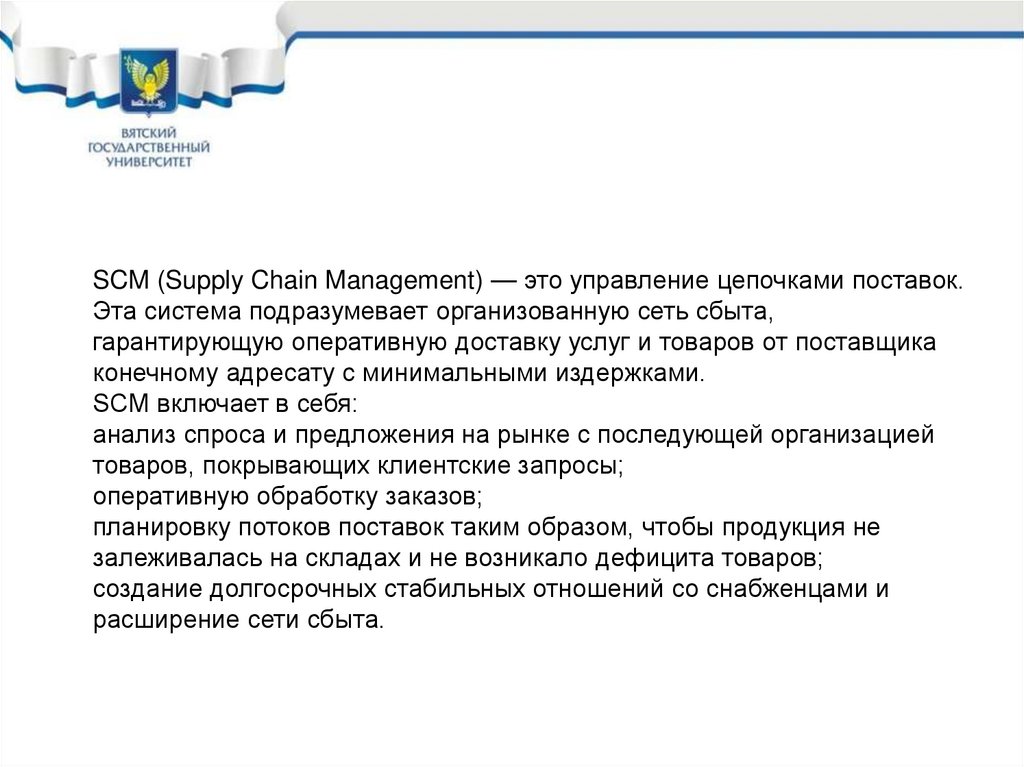 ВЯТСКИЙ ГОСУДАРСТВЕННЫЙ УНИВЕРСИТЕТ

SCM (Supply Chain Management) — это управление цепочками поставок. Эта система подразумевает организованную сеть сбыта, гарантирующую оперативную доставку услуг и товаров от поставщика конечному адресату с минимальными издержками.
SCM включает в себя:
анализ спроса и предложения на рынке с последующей организацией товаров, покрывающих клиентские запросы;
оперативную обработку заказов;
планировку потоков поставок таким образом, чтобы продукция не залеживалась на складах и не возникало дефицита товаров;
создание долгосрочных стабильных отношений со снабженцами и расширение сети сбыта.